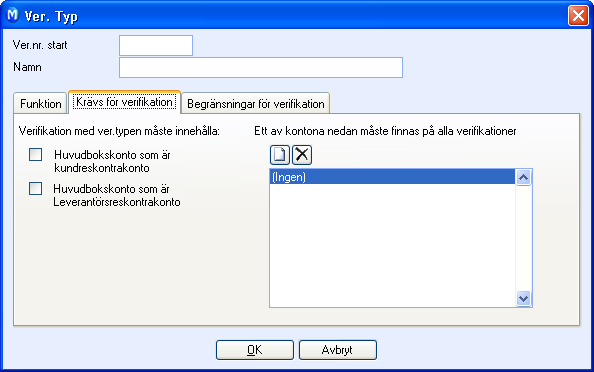 Ver. Typ

Ver.nr. start

Namn

Funktion

Krävs för verifikation

Begränsningar för verifikation

Verifikation med ver.typen måste innehålla:

Huvudbokskonto som är kundreskontrakonto

Huvudbokskonto som är Leverantörsreskontrakonto

Ett av kontona nedan måste finnas på alla verifikationer

(Ingen)

OK

Avbryt